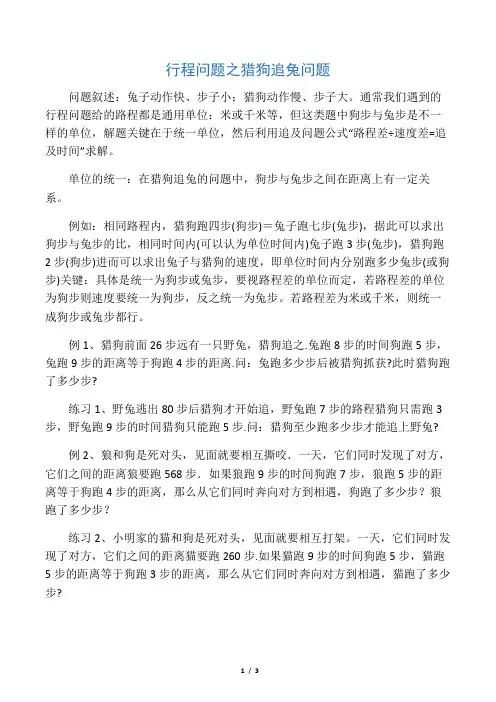 行程问题之猎狗追兔问题

问题叙述：兔子动作快、步子小；猎狗动作慢、步子大。通常我们遇到的行程问题给的路程都是通用单位：米或千米等，但这类题中狗步与兔步是不一样的单位，解题关键在于统一单位，然后利用追及问题公式“路程差÷速度差=追及时间”求解。

单位的统一：在猎狗追兔的问题中，狗步与兔步之间在距离上有一定关系。

例如：相同路程内，猎狗跑四步(狗步)＝兔子跑七步(兔步)，据此可以求出狗步与兔步的比，相同时间内(可以认为单位时间内)兔子跑 3 步(兔步)，猎狗跑 2 步(狗步)进而可以求出兔子与猎狗的速度，即单位时间内分别跑多少兔步(或狗步)关键：具体是统一为狗步或兔步，要视路程差的单位而定，若路程差的单位为狗步则速度要统一为狗步，反之统一为兔步。若路程差为米或千米，则统一成狗步或兔步都行。

例 1、猎狗前面 26 步远有一只野兔，猎狗追之.兔跑 8 步的时间狗跑 5 步，兔跑 9 步的距离等于狗跑 4 步的距离.问：兔跑多少步后被猎狗抓获?此时猎狗跑了多少步?

练习 1、野兔逃出 80 步后猎狗才开始追，野兔跑 7 步的路程猎狗只需跑 3 步，野兔跑 9 步的时间猎狗只能跑 5 步.问：猎狗至少跑多少步才能追上野兔?

例 2、狼和狗是死对头，见面就要相互撕咬．一天，它们同时发现了对方，它们之间的距离狼要跑 568 步．如果狼跑 9 步的时间狗跑 7 步，狼跑 5 步的距离等于狗跑 4 步的距离，那么从它们同时奔向对方到相遇，狗跑了多少步？狼跑了多少步？

练习 2、小明家的猫和狗是死对头，见面就要相互打架。一天，它们同时发现了对方，它们之间的距离猫要跑 260 步.如果猫跑 9 步的时间狗跑 5 步，猫跑 5 步的距离等于狗跑 3 步的距离，那么从它们同时奔向对方到相遇，猫跑了多少步?

1 / 3